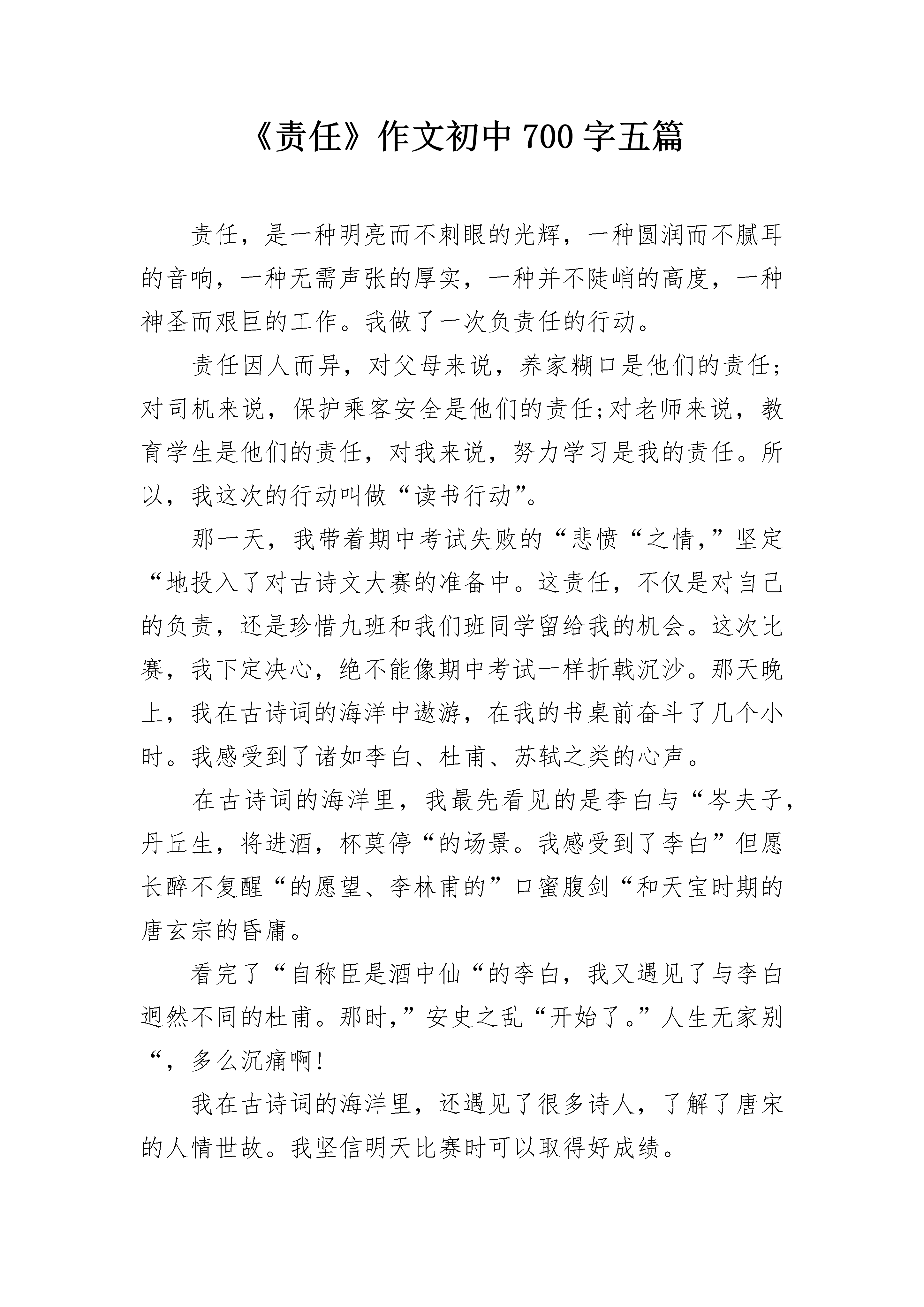 《责任》作文初中 700 字五篇

责任，是一种明亮而不刺眼的光辉，一种圆润而不腻耳的音响，一种无需声张的厚实，一种并不陡峭的高度，一种神圣而艰巨的工作。我做了一次负责任的行动。

责任因人而异，对父母来说，养家糊口是他们的责任;对司机来说，保护乘客安全是他们的责任;对老师来说，教育学生是他们的责任，对我来说，努力学习是我的责任。所以，我这次的行动叫做“读书行动”。

那一天，我带着期中考试失败的“悲愤“之情,”坚定“地投入了对古诗文大赛的准备中。这责任，不仅是对自己的负责，还是珍惜九班和我们班同学留给我的机会。这次比赛，我下定决心，绝不能像期中考试一样折戟沉沙。那天晚上，我在古诗词的海洋中遨游，在我的书桌前奋斗了几个小时。我感受到了诸如李白、杜甫、苏轼之类的心声。

在古诗词的海洋里，我最先看见的是李白与“岑夫子，丹丘生，将进酒，杯莫停“的场景。我感受到了李白”但愿长醉不复醒“的愿望、李林甫的”口蜜腹剑“和天宝时期的唐玄宗的昏庸。

看完了“自称臣是酒中仙“的李白，我又遇见了与李白迥然不同的杜甫。那时,”安史之乱“开始了。”人生无家别“，多么沉痛啊!

我在古诗词的海洋里，还遇见了很多诗人，了解了唐宋的人情世故。我坚信明天比赛时可以取得好成绩。